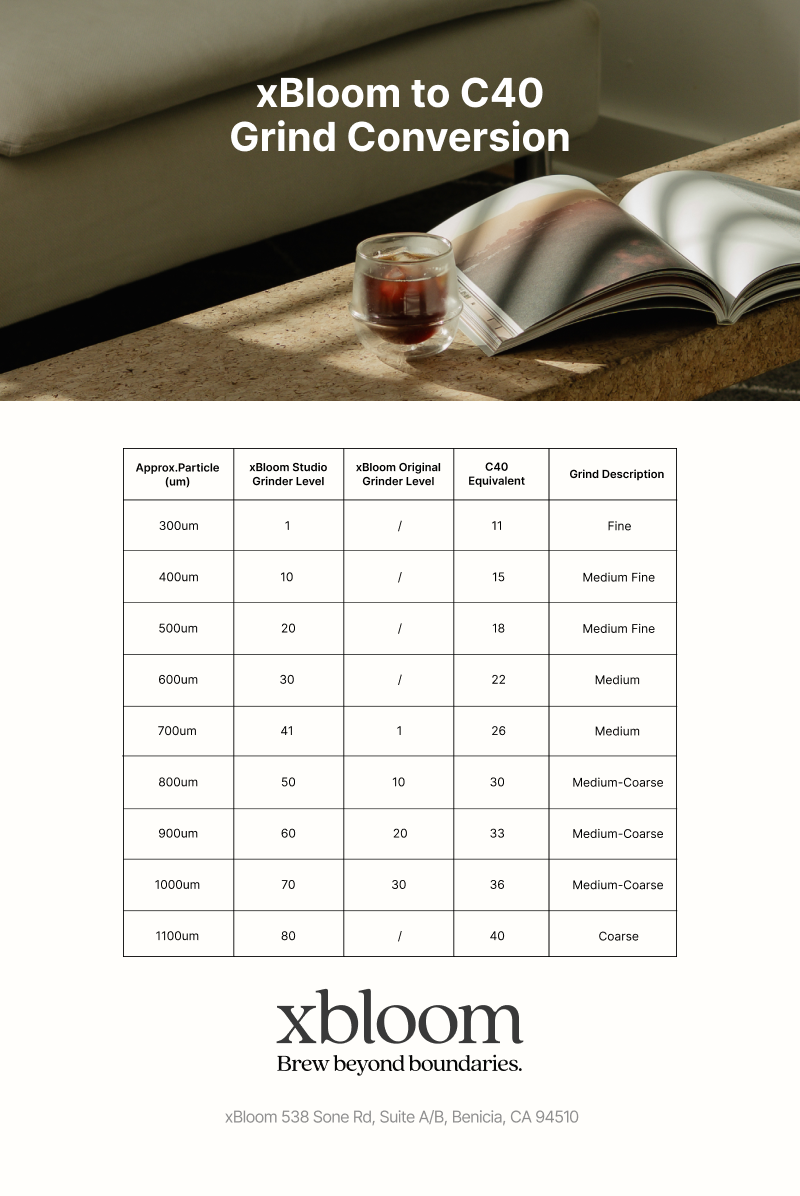 xBloom to C40
Grind Conversion

| Approx.Particle (um) | xBloom Studio Grinder Level | xBloom Original Grinder Level | C40 Equivalent | Grind Description |
|---|---|---|---|---|
| 300um | 1 | / | 11 | Fine |
| 400um | 10 | / | 15 | Medium Fine |
| 500um | 20 | / | 18 | Medium Fine |
| 600um | 30 | / | 22 | Medium |
| 700um | 41 | 1 | 26 | Medium |
| 800um | 50 | 10 | 30 | Medium-Coarse |
| 900um | 60 | 20 | 33 | Medium-Coarse |
| 1000um | 70 | 30 | 36 | Medium-Coarse |
| 1100um | 80 | / | 40 | Coarse |

xbloom
Brew beyond boundaries.

xBloom 538 Sone Rd, Suite A/B, Benicia, CA 94510